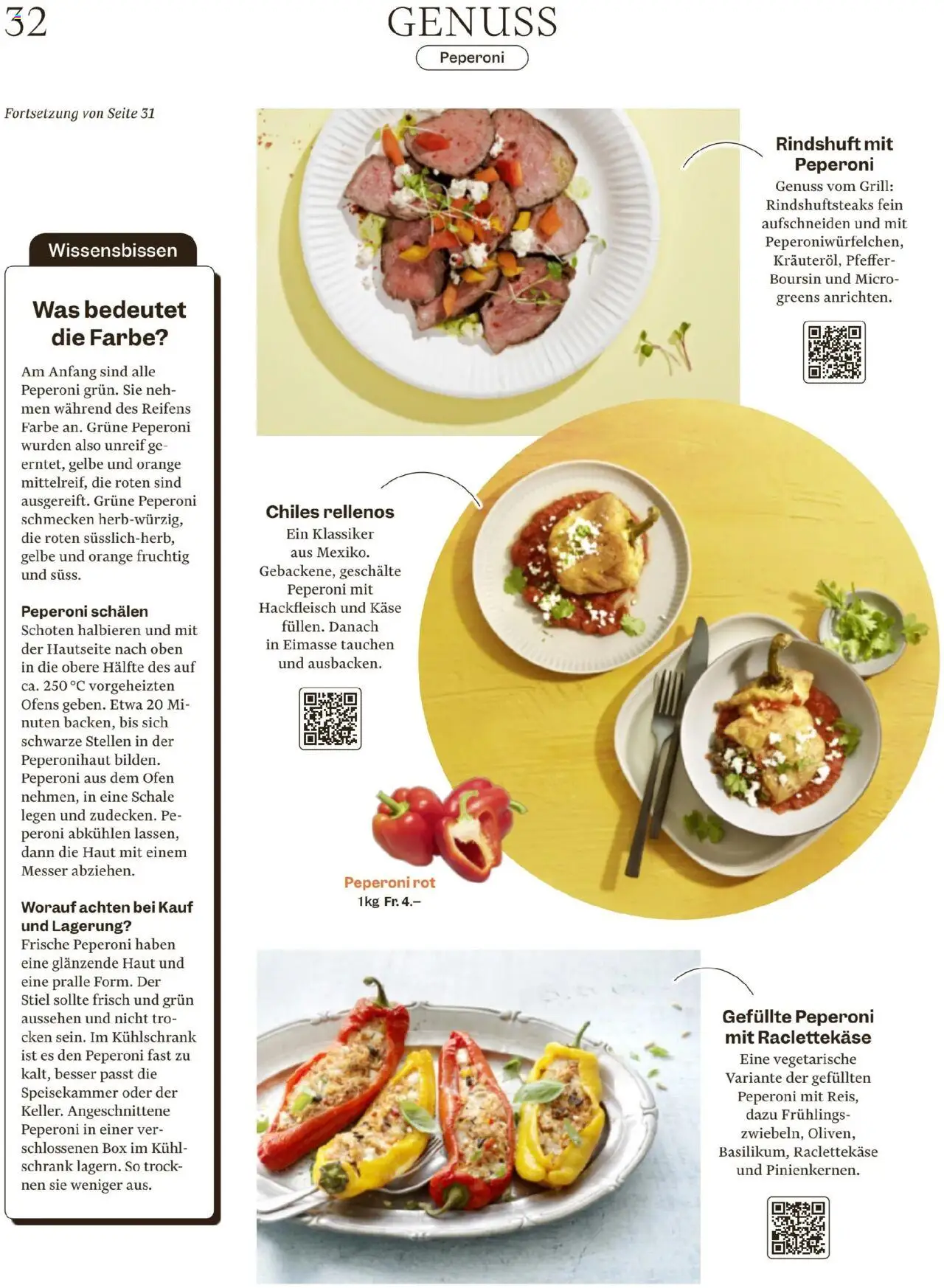 32

GENUSS

Peperoni

Fortsetzung von Seite 31

Wissensbissen

Was bedeutet die Farbe?

Am Anfang sind alle Peperoni grün. Sie nehmen während des Reifens Farbe an. Grüne Peperoni wurden also unreif geerntet, gelbe und orange mittelreif, die roten sind ausgereift. Grüne Peperoni schmecken herb-würzig, die roten süsslich-herb, gelbe und orange fruchtig und süss.

Peperoni schälen
Schoten halbieren und mit der Hautseite nach oben in die obere Hälfte des auf ca. 250 °C vorgeheizten Ofens geben. Etwa 20 Minuten backen, bis sich schwarze Stellen in der Peperonihaut bilden. Peperoni aus dem Ofen nehmen, in eine Schale legen und zudecken. Peperoni abkühlen lassen, dann die Haut mit einem Messer abziehen.

Worauf achten bei Kauf und Lagerung?
Frische Peperoni haben eine glänzende Haut und eine pralle Form. Der Stiel sollte frisch und grün aussehen und nicht trocken sein. Im Kühlschrank ist es den Peperoni fast zu kalt, besser passt die Speisekammer oder der Keller. Angeschnittene Peperoni in einer verschlossenen Box im Kühlschrank lagern. So trocknen sie weniger aus.

Rindshuft mit Peperoni
Genuss vom Grill: Rindshuftsteaks fein aufschneiden und mit Peperoniwürfelchen, Kräuteröl, Pfeffer-Boursin und Microgreens anrichten.

Chiles rellenos
Ein Klassiker aus Mexiko. Gebackene, geschälte Peperoni mit Hackfleisch und Käse füllen. Danach in Eimasse tauchen und ausbacken.

Peperoni rot
1kg Fr. 4.–

Gefüllte Peperoni mit Raclettekäse
Eine vegetarische Variante der gefüllten Peperoni mit Reis, dazu Frühlingszwiebeln, Oliven, Basilikum, Raclettekäse und Pinienkernen.